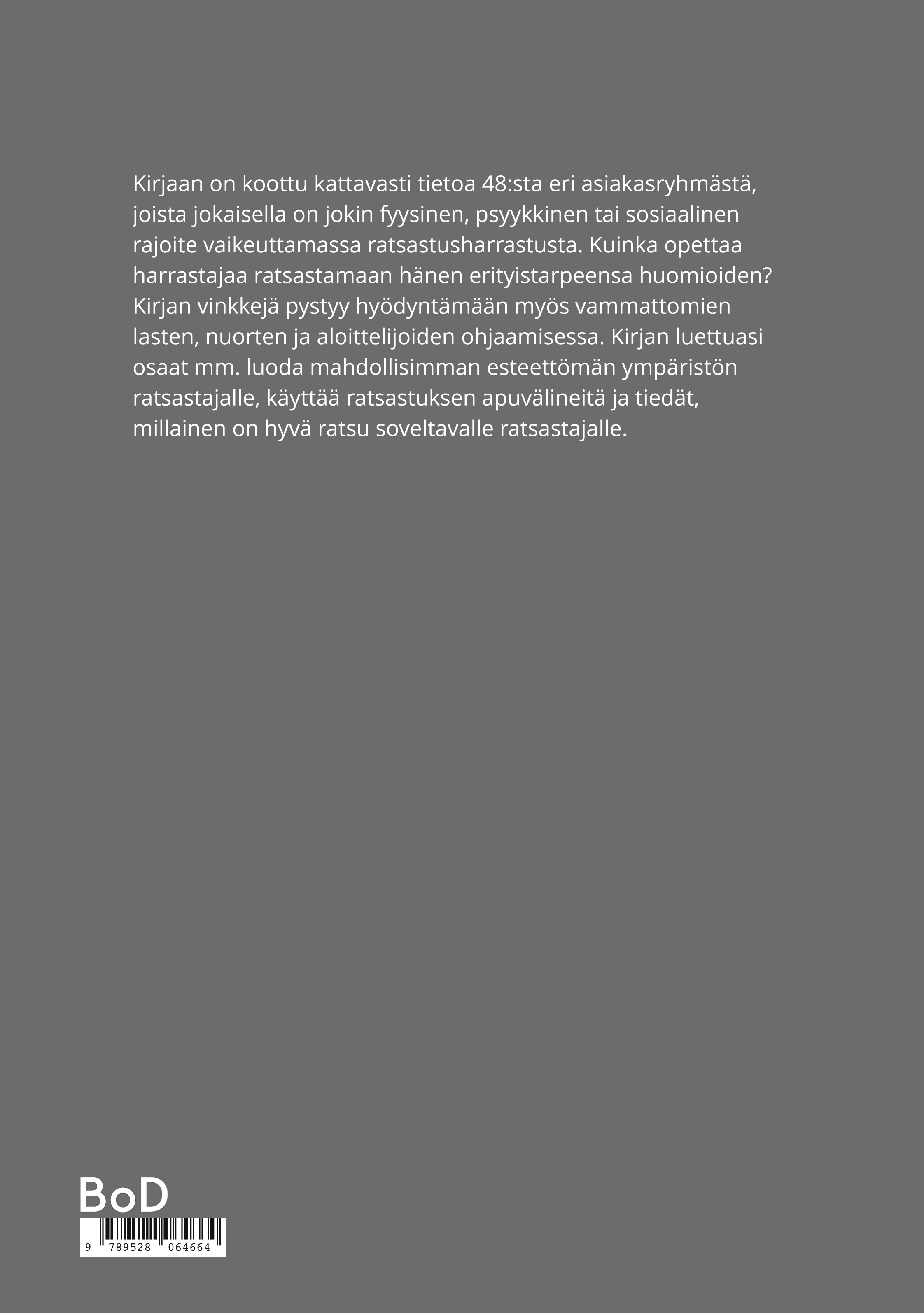 Kirjaan on koottu kattavasti tietoa 48:sta eri asiakasryhmästä, joista jokaisella on jokin fyysinen, psyykkinen tai sosiaalinen rajoite vaikeuttamassa ratsastusharrastusta. Kuinka opettaa harrastajaa ratsastamaan hänen erityistarpeensa huomioiden? Kirjan vinkkejä pystyy hyödyntämään myös vammattomien lasten, nuorten ja aloittelijoiden ohjaamisessa. Kirjan luettuasi osaat mm. luoda mahdollisimman esteettömän ympäristön ratsastajalle, käyttää ratsastuksen apuvälineitä ja tiedät, millainen on hyvä ratsu soveltavalle ratsastajalle.

BoD

9 789528 064664